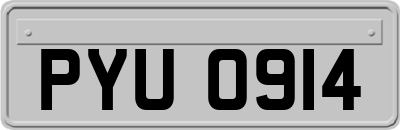 PYU 0914